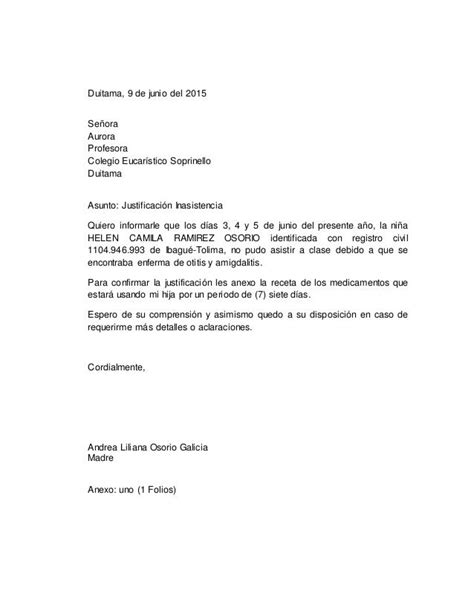 Duitama, 9 de junio del 2015

Señora
Aurora
Profesora
Colegio Eucarístico Soprinello
Duitama

Asunto: Justificación Inasistencia

Quiero informarle que los días 3, 4 y 5 de junio del presente año, la niña HELEN CAMILA RAMIREZ OSORIO identificada con registro civil 1104.946.993 de Ibagué-Tolima, no pudo asistir a clase debido a que se encontraba enferma de otitis y amigdalitis.

Para confirmar la justificación les anexo la receta de los medicamentos que estará usando mi hija por un periodo de (7) siete días.

Espero de su comprensión y asimismo quedo a su disposición en caso de requerirme más detalles o aclaraciones.

Cordialmente,

Andrea Liliana Osorio Galicia
Madre

Anexo: uno (1 Folios)